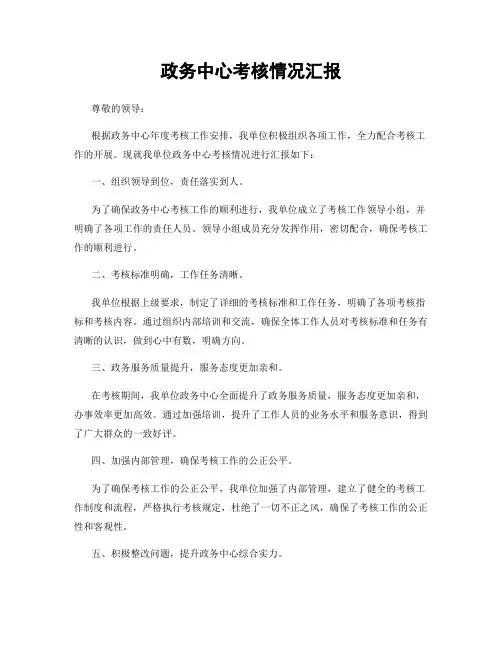 政务中心考核情况汇报

尊敬的领导：

根据政务中心年度考核工作安排，我单位积极组织各项工作，全力配合考核工作的开展。现就我单位政务中心考核情况进行汇报如下：

一、组织领导到位，责任落实到人。

为了确保政务中心考核工作的顺利进行，我单位成立了考核工作领导小组，并明确了各项工作的责任人员。领导小组成员充分发挥作用，密切配合，确保考核工作的顺利进行。

二、考核标准明确，工作任务清晰。

我单位根据上级要求，制定了详细的考核标准和工作任务，明确了各项考核指标和考核内容。通过组织内部培训和交流，确保全体工作人员对考核标准和任务有清晰的认识，做到心中有数，明确方向。

三、政务服务质量提升，服务态度更加亲和。

在考核期间，我单位政务中心全面提升了政务服务质量，服务态度更加亲和，办事效率更加高效。通过加强培训，提升了工作人员的业务水平和服务意识，得到了广大群众的一致好评。

四、加强内部管理，确保考核工作的公正公平。

为了确保考核工作的公正公平，我单位加强了内部管理，建立了健全的考核工作制度和流程，严格执行考核规定，杜绝了一切不正之风，确保了考核工作的公正性和客观性。

五、积极整改问题，提升政务中心综合实力。